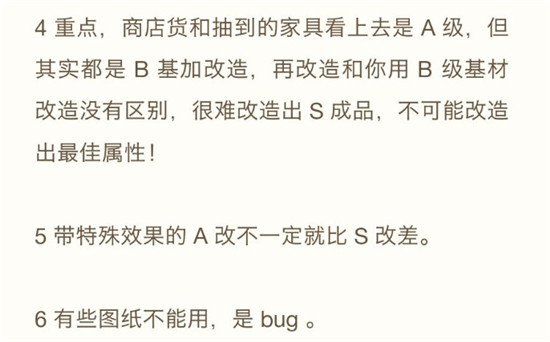 4 重点，商店货和抽到的家具看上去是 A 级，但其实都是 B 基加改造，再改造和你用 B 级基材改造没有区别，很难改造出 S 成品，不可能改造出最佳属性！

5 带特殊效果的 A 改不一定就比 S 改差。

6 有些图纸不能用，是 bug 。